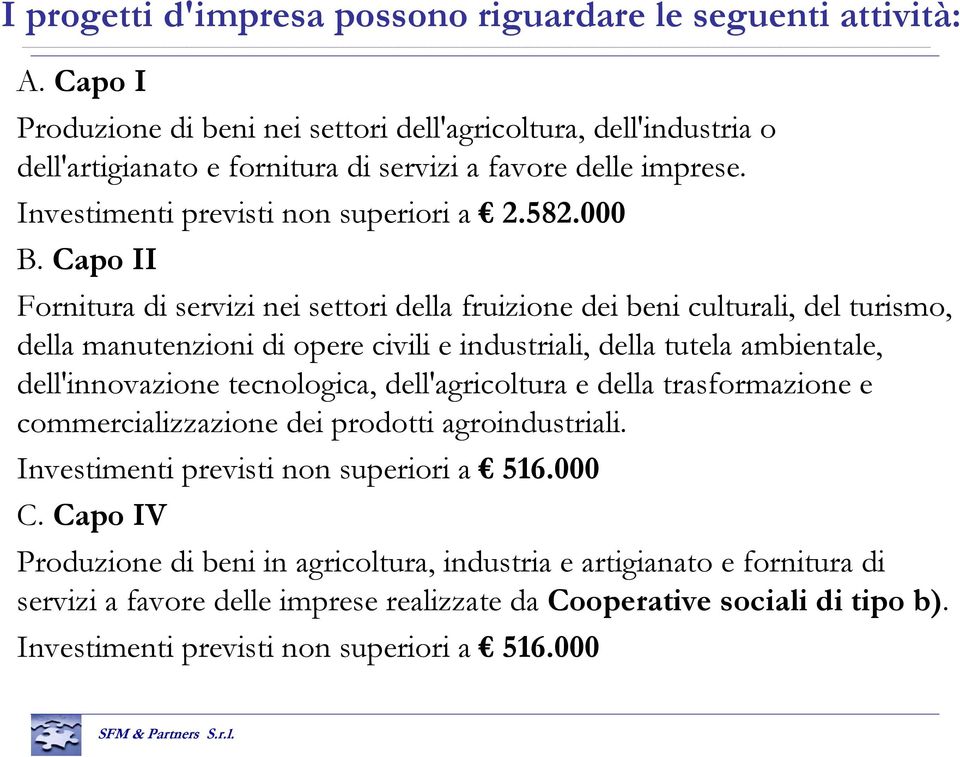 I progetti d'impresa possono riguardare le seguenti attività:

A. Capo I

Produzione di beni nei settori dell'agricoltura, dell'industria o dell'artigianato e fornitura di servizi a favore delle imprese.

Investimenti previsti non superiori a € 2.582.000

B. Capo II

Fornitura di servizi nei settori della fruizione dei beni culturali, del turismo, della manutenzioni di opere civili e industriali, della tutela ambientale, dell'innovazione tecnologica, dell'agricoltura e della trasformazione e commercializzazione dei prodotti agroindustriali.

Investimenti previsti non superiori a € 516.000

C. Capo IV

Produzione di beni in agricoltura, industria e artigianato e fornitura di servizi a favore delle imprese realizzate da Cooperative sociali di tipo b).

Investimenti previsti non superiori a € 516.000

SFM & Partners S.r.l.